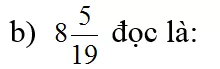 b) $8\frac{5}{19}$ đọc là: